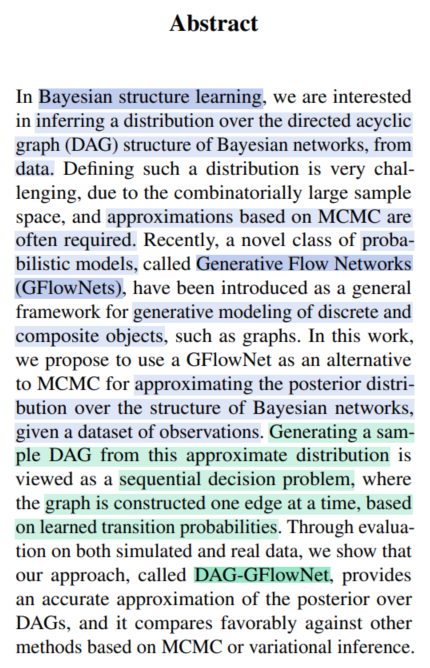 Abstract

In Bayesian structure learning, we are interested in inferring a distribution over the directed acyclic graph (DAG) structure of Bayesian networks, from data. Defining such a distribution is very challenging, due to the combinatorially large sample space, and approximations based on MCMC are often required. Recently, a novel class of probabilistic models, called Generative Flow Networks (GFlowNets), have been introduced as a general framework for generative modeling of discrete and composite objects, such as graphs. In this work, we propose to use a GFlowNet as an alternative to MCMC for approximating the posterior distribution over the structure of Bayesian networks, given a dataset of observations. Generating a sample DAG from this approximate distribution is viewed as a sequential decision problem, where the graph is constructed one edge at a time, based on learned transition probabilities. Through evaluation on both simulated and real data, we show that our approach, called DAG-GFlowNet, provides an accurate approximation of the posterior over DAGs, and it compares favorably against other methods based on MCMC or variational inference.